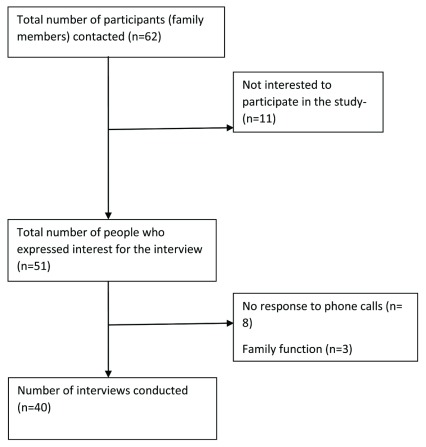 Total number of participants (family members) contacted (n=62)

Not interested to participate in the study- (n=11)

Total number of people who expressed interest for the interview (n=51)

No response to phone calls (n= 8)

Family function (n=3)

Number of interviews conducted (n=40)